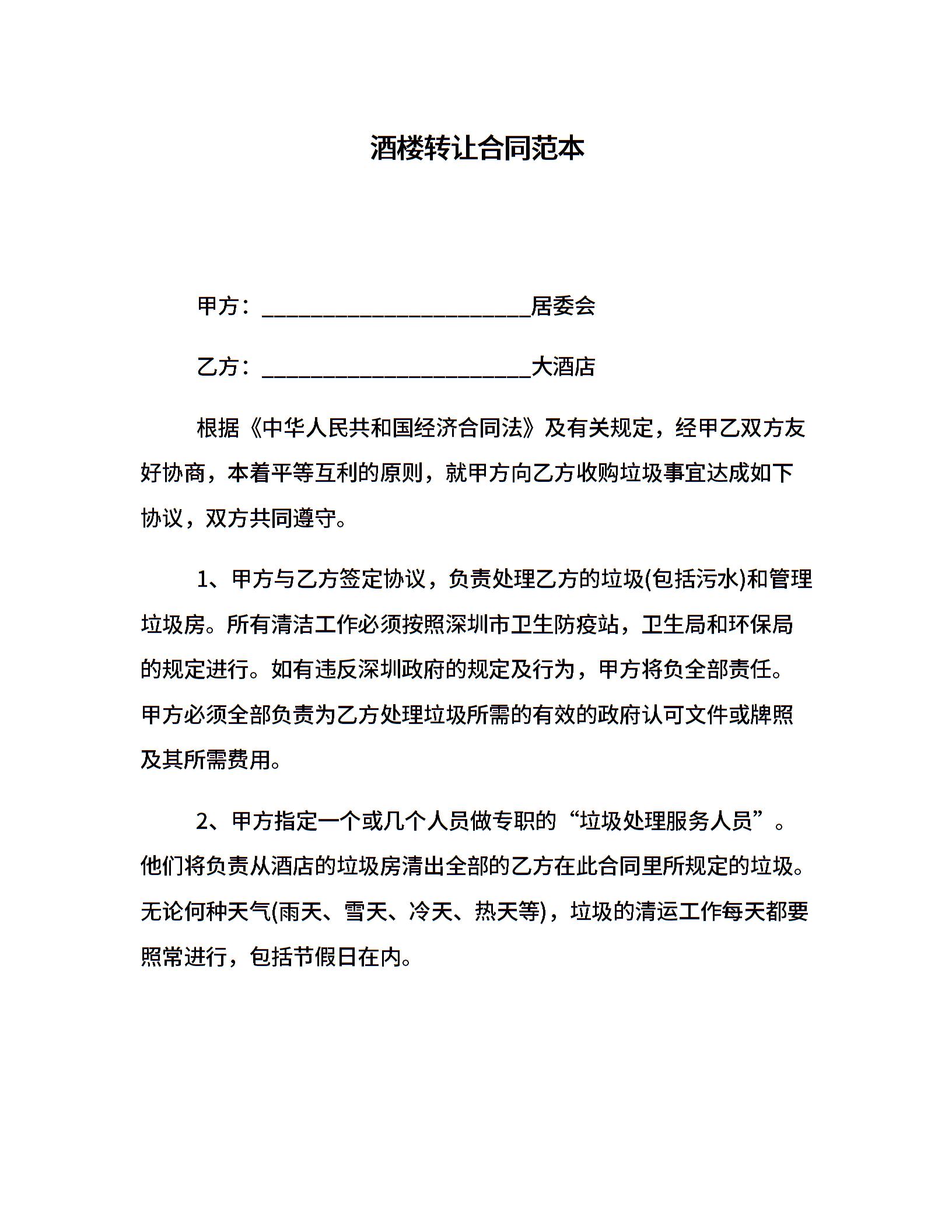 酒楼转让合同范本

甲方：________________________居委会

乙方：________________________大酒店

根据《中华人民共和国经济合同法》及有关规定，经甲乙双方友好协商，本着平等互利的原则，就甲方向乙方收购垃圾事宜达成如下协议，双方共同遵守。

1、甲方与乙方签定协议，负责处理乙方的垃圾(包括污水)和管理垃圾房。所有清洁工作必须按照深圳市卫生防疫站，卫生局和环保局的规定进行。如有违反深圳政府的规定及行为，甲方将负全部责任。甲方必须全部负责为乙方处理垃圾所需的有效的政府认可文件或牌照及其所需费用。

2、甲方指定一个或几个人员做专职的“垃圾处理服务人员”。他们将负责从酒店的垃圾房清出全部的乙方在此合同里所规定的垃圾。无论何种天气(雨天、雪天、冷天、热天等)，垃圾的清运工作每天都要照常进行，包括节假日在内。